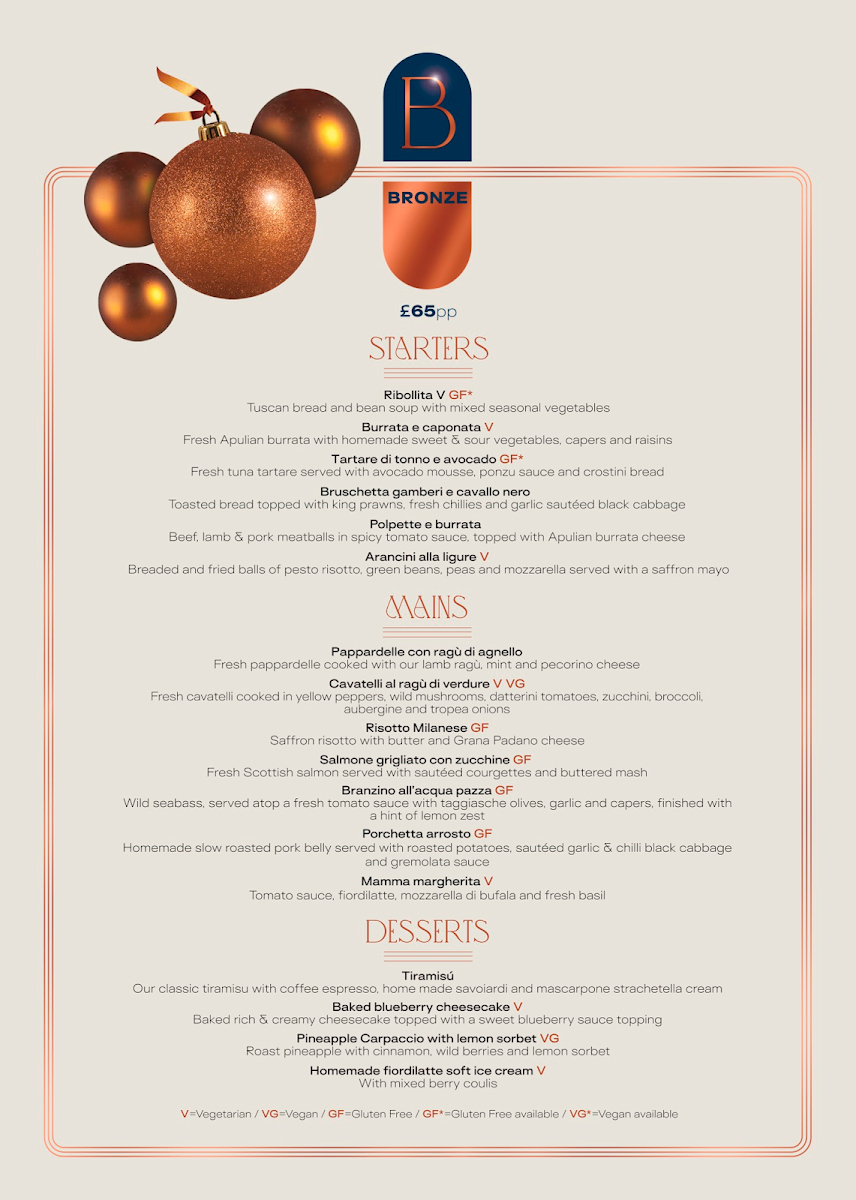 B

BRONZE

£65pp

STARTERS

Ribollita V GF*
Tuscan bread and bean soup with mixed seasonal vegetables

Burrata e caponata V
Fresh Apulian burrata with homemade sweet & sour vegetables, capers and raisins

Tartare di tonno e avocado GF*
Fresh tuna tartare served with avocado mousse, ponzu sauce and crostini bread

Bruschetta gamberi e cavallo nero
Toasted bread topped with king prawns, fresh chillies and garlic sautéed black cabbage

Polpette e burrata
Beef, lamb & pork meatballs in spicy tomato sauce, topped with Apulian burrata cheese

Arancini alla ligure V
Breaded and fried balls of pesto risotto, green beans, peas and mozzarella served with a saffron mayo

MAINS

Pappardelle con ragù di agnello
Fresh pappardelle cooked with our lamb ragù, mint and pecorino cheese

Cavatelli al ragù di verdure V VG
Fresh cavatelli cooked in yellow peppers, wild mushrooms, datterini tomatoes, zucchini, broccoli, aubergine and tropea onions

Risotto Milanese GF
Saffron risotto with butter and Grana Padano cheese

Salmone grigliato con zucchine GF
Fresh Scottish salmon served with sautéed courgettes and buttered mash

Branzino all'acqua pazza GF
Wild seabass, served atop a fresh tomato sauce with taggiasche olives, garlic and capers, finished with a hint of lemon zest

Porchetta arrosto GF
Homemade slow roasted pork belly served with roasted potatoes, sautéed garlic & chilli black cabbage and gremolata sauce

Mamma margherita V
Tomato sauce, fiordilatte, mozzarella di bufala and fresh basil

DESSERTS

Tiramisú
Our classic tiramisu with coffee espresso, home made savoiardi and mascarpone strachetella cream

Baked blueberry cheesecake V
Baked rich & creamy cheesecake topped with a sweet blueberry sauce topping

Pineapple Carpaccio with lemon sorbet VG
Roast pineapple with cinnamon, wild berries and lemon sorbet

Homemade fiordilatte soft ice cream V
With mixed berry coulis

V=Vegetarian / VG=Vegan / GF=Gluten Free / GF*=Gluten Free available / VG*=Vegan available